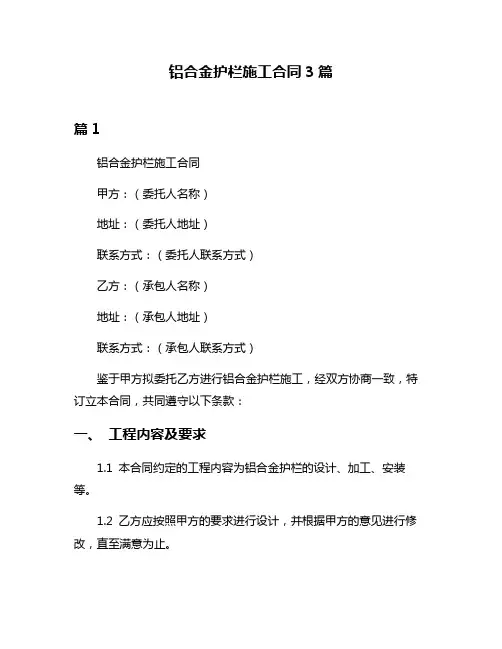 铝合金护栏施工合同 3 篇

篇 1

铝合金护栏施工合同

甲方：（委托人名称）

地址：（委托人地址）

联系方式：（委托人联系方式）

乙方：（承包人名称）

地址：（承包人地址）

联系方式：（承包人联系方式）

鉴于甲方拟委托乙方进行铝合金护栏施工，经双方协商一致，特订立本合同，共同遵守以下条款：

一、 工程内容及要求

1.1 本合同约定的工程内容为铝合金护栏的设计、加工、安装等。

1.2 乙方应按照甲方的要求进行设计，并根据甲方的意见进行修改，直至满意为止。